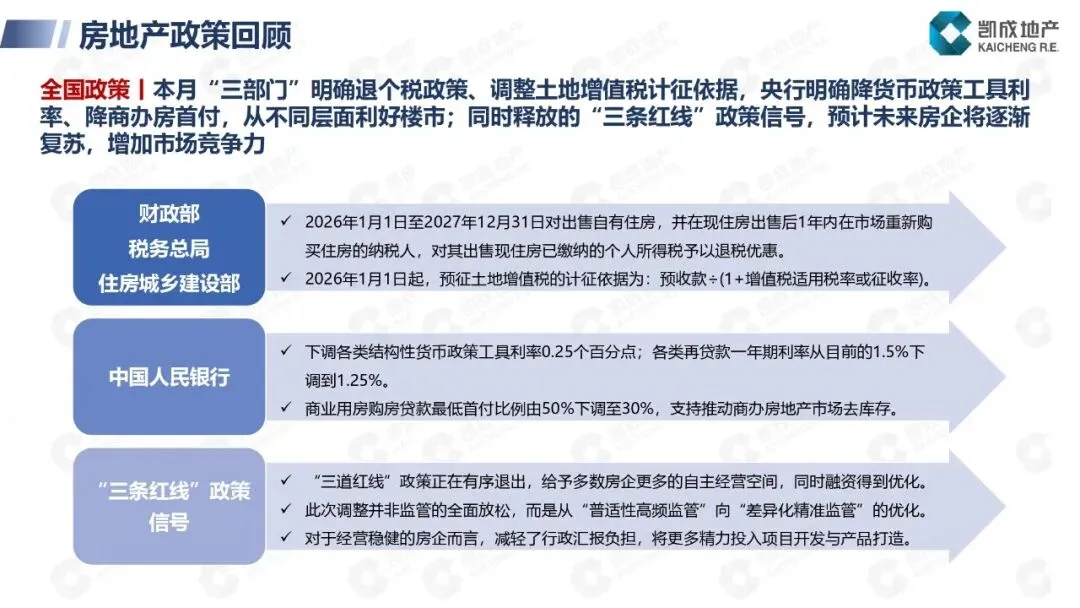 房地产政策回顾

凯成地产
KAICHENG R.E.

全国政策丨本月“三部门”明确退个税政策、调整土地增值税计征依据，央行明确降货币政策工具利率、降商办房首付，从不同层面利好楼市；同时释放的“三条红线”政策信号，预计未来房企将逐渐复苏，增加市场竞争力

财政部
税务总局
住房城乡建设部

✓ 2026年1月1日至2027年12月31日对出售自有住房，并在现住房出售后1年内在市场重新购买住房的纳税人，对其出售现住房已缴纳的个人所得税予以退税优惠。
✓ 2026年1月1日起，预征土地增值税的计征依据为：预收款÷(1+增值税适用税率或征收率)。

中国人民银行

✓ 下调各类结构性货币政策工具利率0.25个百分点；各类再贷款一年期利率从目前的1.5%下调到1.25%。
✓ 商业用房购房贷款最低首付比例由50%下调至30%，支持推动商办房地产市场去库存。

“三条红线”政策信号

✓ “三道红线”政策正在有序退出，给予多数房企更多的自主经营空间，同时融资得到优化。
✓ 此次调整并非监管的全面放松，而是从“普适性高频监管”向“差异化精准监管”的优化。
✓ 对于经营稳健的房企而言，减轻了行政汇报负担，将更多精力投入项目开发与产品打造。